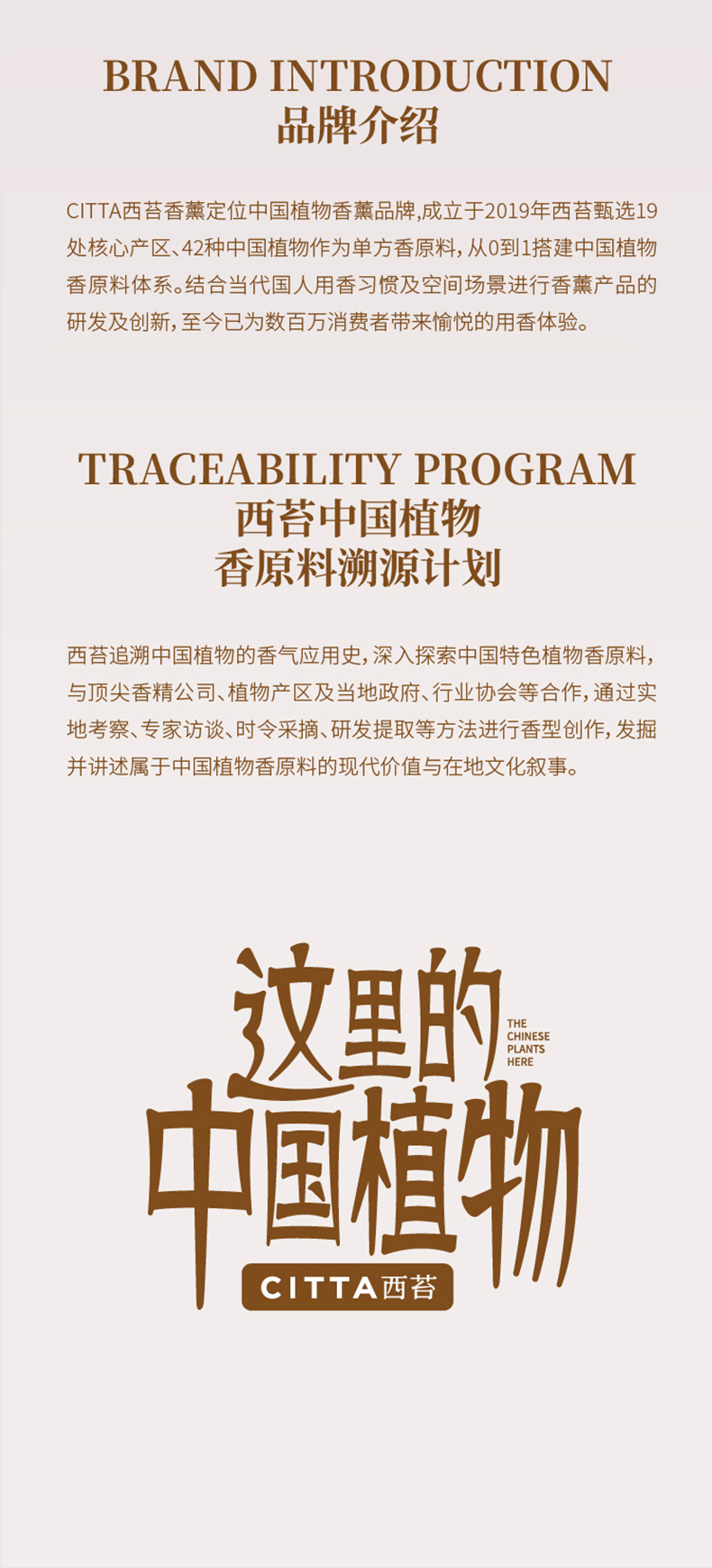 BRAND INTRODUCTION
品牌介绍

CITTA西苔香薰定位中国植物香薰品牌,成立于2019年西苔甄选19处核心产区、42种中国植物作为单方香原料,从0到1搭建中国植物香原料体系。结合当代国人用香习惯及空间场景进行香薰产品的研发及创新,至今已为数百万消费者带来愉悦的用香体验。

TRACEABILITY PROGRAM
西苔中国植物
香原料溯源计划

西苔追溯中国植物的香气应用史,深入探索中国特色植物香原料,与顶尖香精公司、植物产区及当地政府、行业协会等合作,通过实地考察、专家访谈、时令采摘、研发提取等方法进行香型创作,发掘并讲述属于中国植物香原料的现代价值与在地文化叙事。

这里的
THE CHINESE PLANTS HERE
中国植物
CITTA西苔